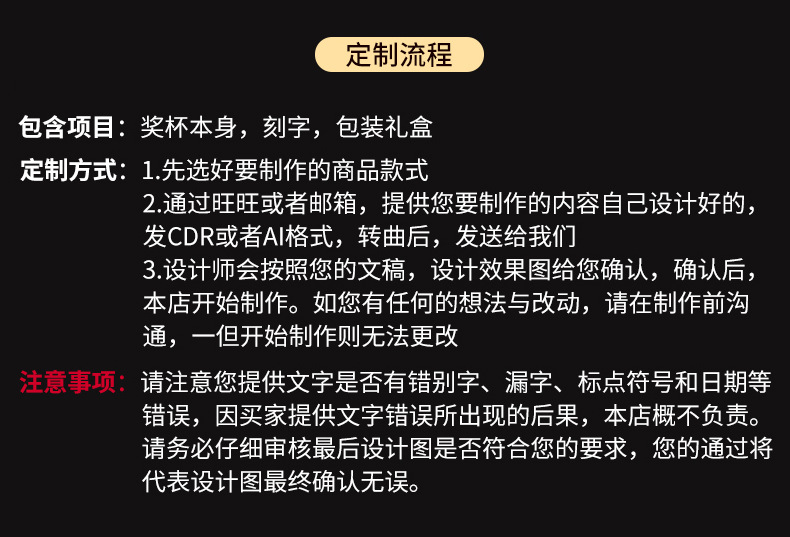 定制流程

包含项目：奖杯本身，刻字，包装礼盒

定制方式：1.先选好要制作的商品款式
2.通过旺旺或者邮箱，提供您要制作的内容自己设计好的，发CDR或者AI格式，转曲后，发送给我们
3.设计师会按照您的文稿，设计效果图给您确认，确认后，本店开始制作。如您有任何的想法与改动，请在制作前沟通，一但开始制作则无法更改

注意事项：请注意您提供文字是否有错别字、漏字、标点符号和日期等错误，因买家提供文字错误所出现的后果，本店概不负责。请务必仔细审核最后设计图是否符合您的要求，您的通过将代表设计图最终确认无误。